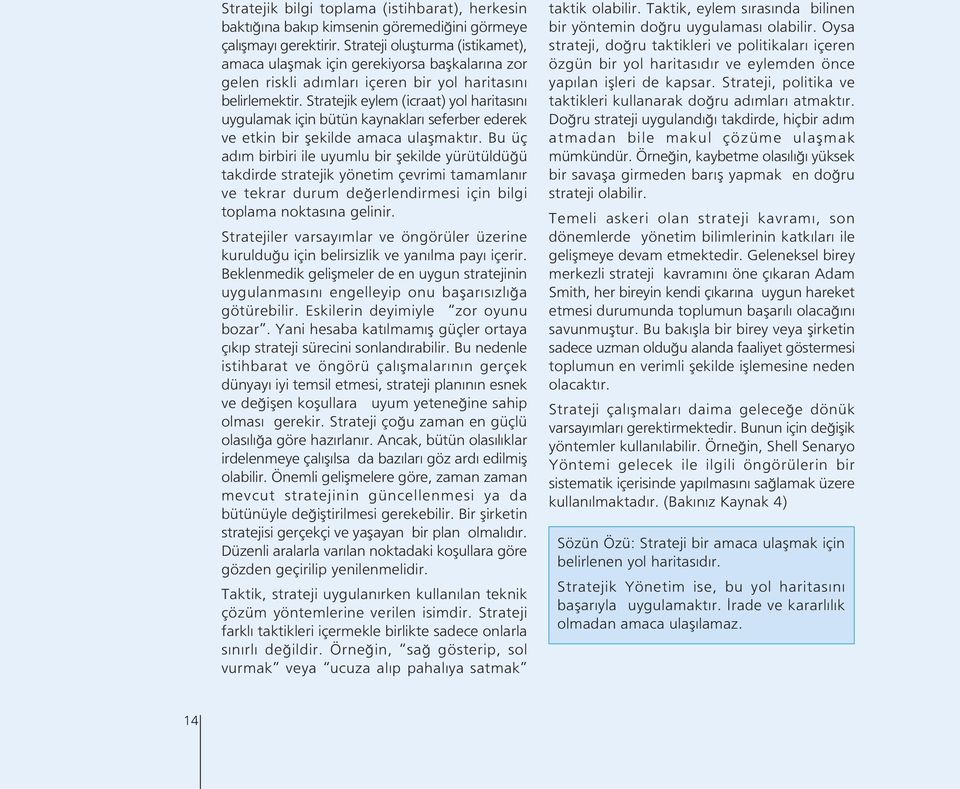 Stratejik bilgi toplama (istihbarat), herkesin baktığına bakıp kimsenin göremediğini görmeye çalışmayı gerektirir. Strateji oluşturma (istikamet), amaca ulaşmak için gerekiyorsa başkalarına zor gelen riskli adımları içeren bir yol haritasını belirlemektir. Stratejik eylem (icraat) yol haritasını uygulamak için bütün kaynakları seferber ederek ve etkin bir şekilde amaca ulaşmaktır. Bu üç adım birbiri ile uyumlu bir şekilde yürütüldüğü takdirde stratejik yönetim çevrimi tamamlanır ve tekrar durum değerlendirmesi için bilgi toplama noktasına gelinir.

Stratejiler varsayımlar ve öngörüler üzerine kurulduğu için belirsizlik ve yanılma payı içerir. Beklenmedik gelişmeler de en uygun stratejinin uygulanmasını engelleyip onu başarısızlığa götürebilir. Eskilerin deyimiyle "zor oyunu bozar". Yani hesaba katılmamış güçler ortaya çıkıp strateji sürecini sonlandırabilir. Bu nedenle istihbarat ve öngörü çalışmalarının gerçek dünyayı iyi temsil etmesi, strateji planının esnek ve değişen koşullara uyum yeteneğine sahip olması gerekir. Strateji çoğu zaman en güçlü olasılığa göre hazırlanır. Ancak, bütün olasılıklar irdelenmeye çalışılsa da bazıları göz ardı edilmiş olabilir. Önemli gelişmelere göre, zaman zaman mevcut stratejinin güncellenmesi ya da bütünüyle değiştirilmesi gerekebilir. Bir şirketin stratejisi gerçekçi ve yaşayan bir plan olmalıdır. Düzenli aralarla varılan noktadaki koşullara göre gözden geçirilip yenilenmelidir.

Taktik, strateji uygulanırken kullanılan teknik çözüm yöntemlerine verilen isimdir. Strateji farklı taktikleri içermekle birlikte sadece onlarla sınırlı değildir. Örneğin, "sağ gösterip, sol vurmak" veya "ucuza alıp pahalıya satmak" taktik olabilir. Taktik, eylem sırasında bilinen bir yöntemin doğru uygulaması olabilir. Oysa strateji, doğru taktikleri ve politikaları içeren özgün bir yol haritasıdır ve eylemden önce yapılan işleri de kapsar. Strateji, politika ve taktikleri kullanarak doğru adımları atmaktır. Doğru strateji uygulandığı takdirde, hiçbir adım atmadan bile makul çözüme ulaşmak mümkündür. Örneğin, kaybetme olasılığı yüksek bir savaşa girmeden barış yapmak en doğru strateji olabilir.

Temeli askeri olan strateji kavramı, son dönemlerde yönetim bilimlerinin katkıları ile gelişmeye devam etmektedir. Geleneksel birey merkezli strateji kavramını öne çıkaran Adam Smith, her bireyin kendi çıkarına uygun hareket etmesi durumunda toplumun başarılı olacağını savunmuştur. Bu bakışla bir birey veya şirketin sadece uzman olduğu alanda faaliyet göstermesi toplumun en verimli şekilde işlemesine neden olacaktır.

Strateji çalışmaları daima geleceğe dönük varsayımları gerektirmektedir. Bunun için değişik yöntemler kullanılabilir. Örneğin, Shell Senaryo Yöntemi gelecek ile ilgili öngörülerin bir sistematik içerisinde yapılmasını sağlamak üzere kullanılmaktadır. (Bakınız Kaynak 4)

Sözün Özü: Strateji bir amaca ulaşmak için belirlenen yol haritasıdır.

Stratejik Yönetim ise, bu yol haritasını başarıyla uygulamaktır. İrade ve kararlılık olmadan amaca ulaşılamaz.

14